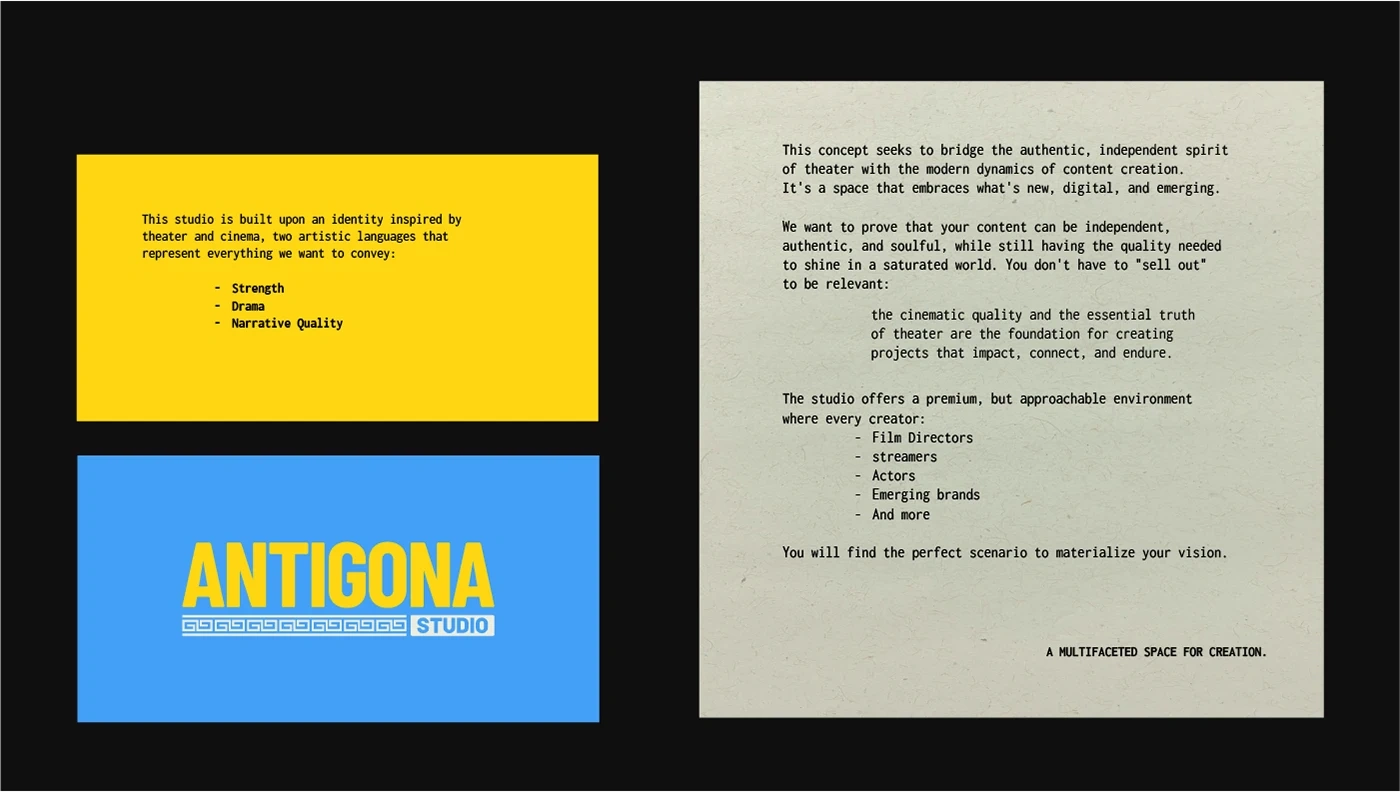 This studio is built upon an identity inspired by theater and cinema, two artistic languages that represent everything we want to convey:

- Strength
- Drama
- Narrative Quality

ANTIGONA
STUDIO

This concept seeks to bridge the authentic, independent spirit of theater with the modern dynamics of content creation. It's a space that embraces what's new, digital, and emerging.

We want to prove that your content can be independent, authentic, and soulful, while still having the quality needed to shine in a saturated world. You don't have to "sell out" to be relevant:

the cinematic quality and the essential truth of theater are the foundation for creating projects that impact, connect, and endure.

The studio offers a premium, but approachable environment where every creator:
- Film Directors
- streamers
- Actors
- Emerging brands
- And more

You will find the perfect scenario to materialize your vision.

A MULTIFACETED SPACE FOR CREATION.